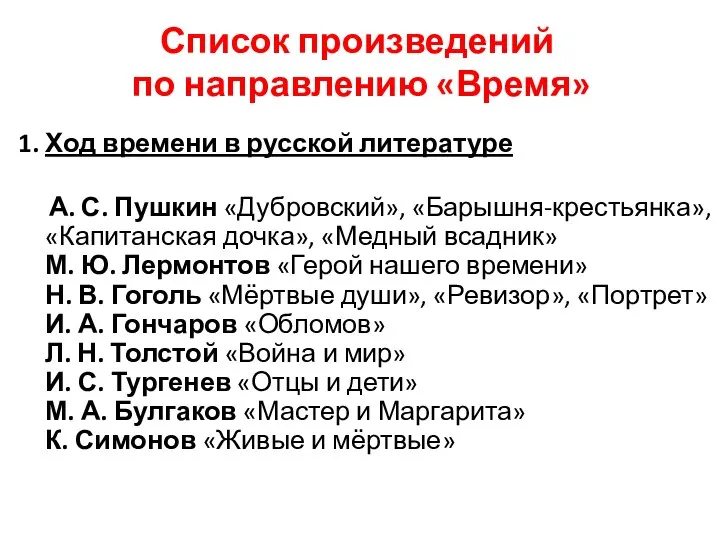 Список произведений по направлению «Время»

1. Ход времени в русской литературе

А. С. Пушкин «Дубровский», «Барышня-крестьянка», «Капитанская дочка», «Медный всадник»
М. Ю. Лермонтов «Герой нашего времени»
Н. В. Гоголь «Мёртвые души», «Ревизор», «Портрет»
И. А. Гончаров «Обломов»
Л. Н. Толстой «Война и мир»
И. С. Тургенев «Отцы и дети»
М. А. Булгаков «Мастер и Маргарита»
К. Симонов «Живые и мёртвые»